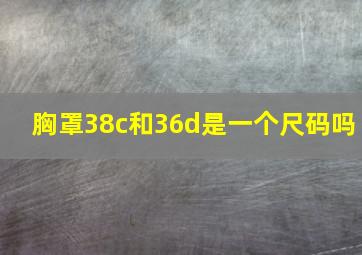 胸罩38c和36d是一个尺码吗